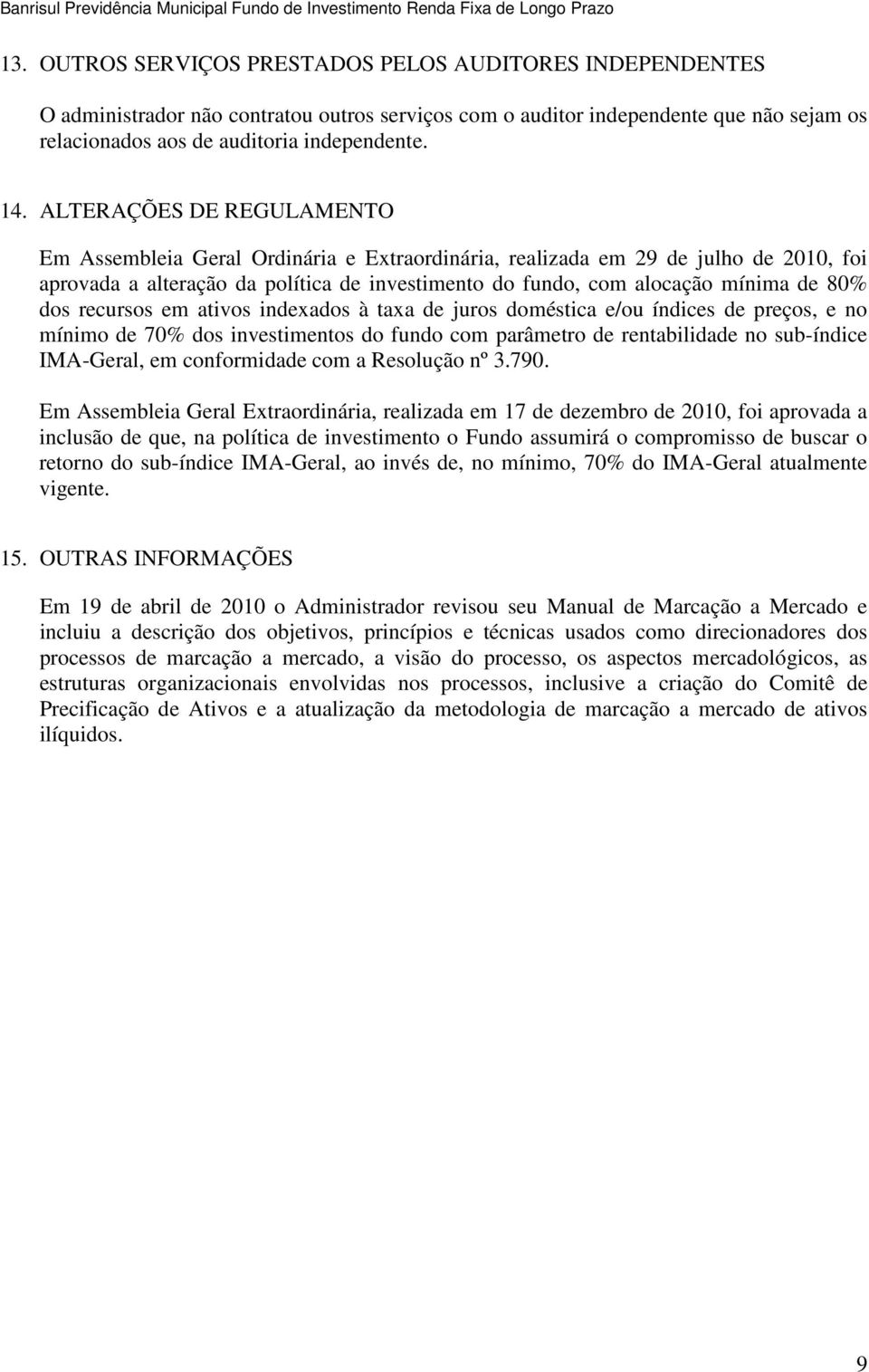 Banrisul Previdência Municipal Fundo de Investimento Renda Fixa de Longo Prazo

13. OUTROS SERVIÇOS PRESTADOS PELOS AUDITORES INDEPENDENTES

O administrador não contratou outros serviços com o auditor independente que não sejam os relacionados aos de auditoria independente.

14. ALTERAÇÕES DE REGULAMENTO

Em Assembleia Geral Ordinária e Extraordinária, realizada em 29 de julho de 2010, foi aprovada a alteração da política de investimento do fundo, com alocação mínima de 80% dos recursos em ativos indexados à taxa de juros doméstica e/ou índices de preços, e no mínimo de 70% dos investimentos do fundo com parâmetro de rentabilidade no sub-índice IMA-Geral, em conformidade com a Resolução nº 3.790.

Em Assembleia Geral Extraordinária, realizada em 17 de dezembro de 2010, foi aprovada a inclusão de que, na política de investimento o Fundo assumirá o compromisso de buscar o retorno do sub-índice IMA-Geral, ao invés de, no mínimo, 70% do IMA-Geral atualmente vigente.

15. OUTRAS INFORMAÇÕES

Em 19 de abril de 2010 o Administrador revisou seu Manual de Marcação a Mercado e incluiu a descrição dos objetivos, princípios e técnicas usados como direcionadores dos processos de marcação a mercado, a visão do processo, os aspectos mercadológicos, as estruturas organizacionais envolvidas nos processos, inclusive a criação do Comitê de Precificação de Ativos e a atualização da metodologia de marcação a mercado de ativos ilíquidos.

9